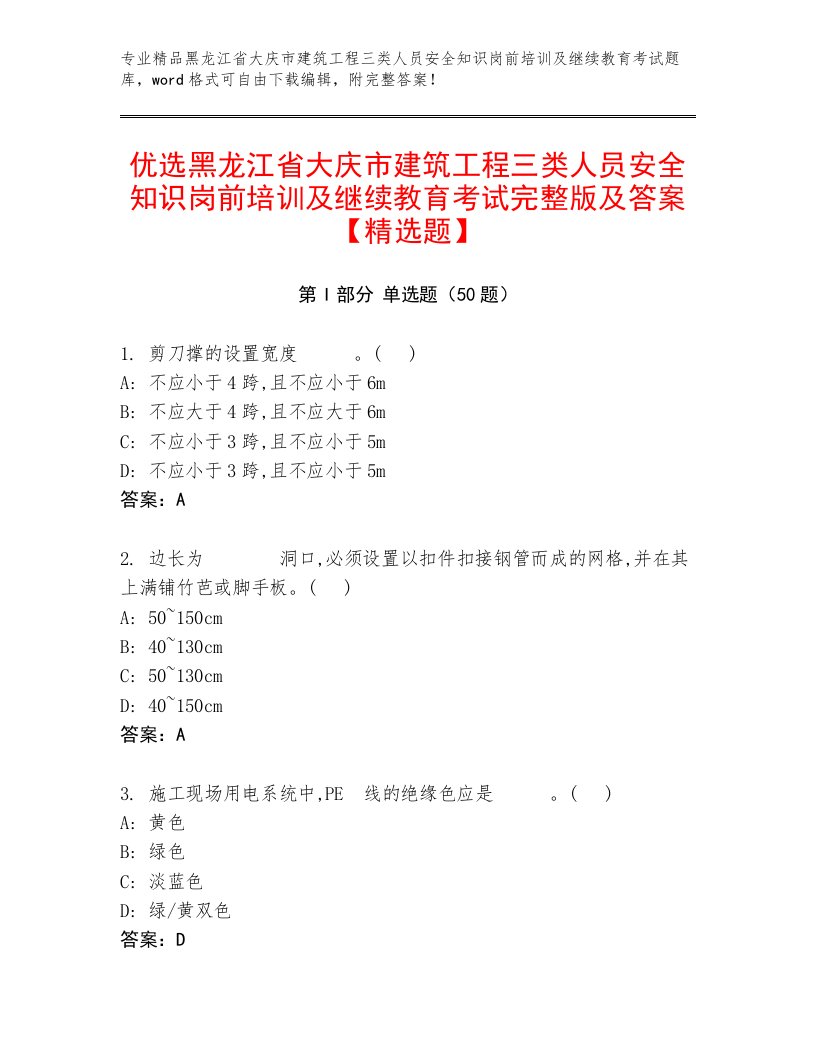 专业精品黑龙江省大庆市建筑工程三类人员安全知识岗前培训及继续教育考试题库，word格式可自由下载编辑，附完整答案！

优选黑龙江省大庆市建筑工程三类人员安全知识岗前培训及继续教育考试完整版及答案【精选题】

第Ⅰ部分 单选题（50题）

1. 剪刀撑的设置宽度 。( )
A: 不应小于4跨,且不应小于6m
B: 不应大于4跨,且不应大于6m
C: 不应小于3跨,且不应小于5m
D: 不应小于3跨,且不应小于5m
答案：A

2. 边长为 洞口,必须设置以扣件扣接钢管而成的网格,并在其上满铺竹芭或脚手板。( )
A: 50~150cm
B: 40~130cm
C: 50~130cm
D: 40~150cm
答案：A

3. 施工现场用电系统中,PE 线的绝缘色应是 。( )
A: 黄色
B: 绿色
C: 淡蓝色
D: 绿/黄双色
答案：D